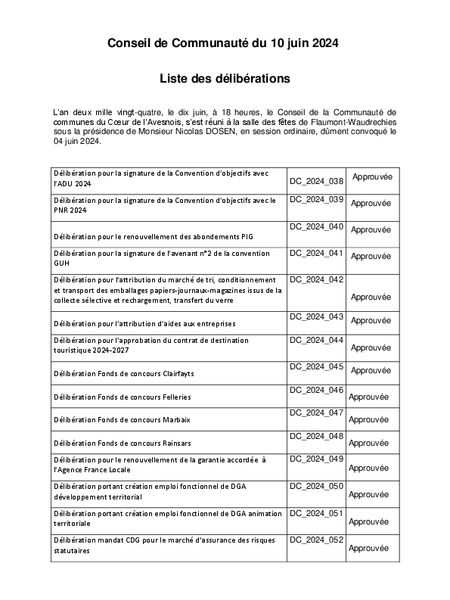 Conseil de Communauté du 10 juin 2024

Liste des délibérations

L'an deux mille vingt-quatre, le dix juin, à 18 heures, le Conseil de la Communauté de communes du Cœur de l'Avesnois, s'est réuni à la salle des fêtes de Flaumont-Waudrechies sous la présidence de Monsieur Nicolas DOSEN, en session ordinaire, dûment convoqué le 04 juin 2024.

| | | |
|---|---|---|
| Délibération pour la signature de la Convention d'objectifs avec l'ADU 2024 | DC_2024_038 | Approuvée |
| Délibération pour la signature de la Convention d'objectifs avec le PNR 2024 | DC_2024_039 | Approuvée |
| Délibération pour le renouvellement des abondements PIG | DC_2024_040 | Approuvée |
| Délibération pour la signature de l'avenant n°2 de la convention GUH | DC_2024_041 | Approuvée |
| Délibération pour l'attribution du marché de tri, conditionnement et transport des emballages papiers-journaux-magazines issus de la collecte sélective et rechargement, transfert du verre | DC_2024_042 | Approuvée |
| Délibération pour l'attribution d'aides aux entreprises | DC_2024_043 | Approuvée |
| Délibération pour l'approbation du contrat de destination touristique 2024-2027 | DC_2024_044 | Approuvée |
| Délibération Fonds de concours Clairfayts | DC_2024_045 | Approuvée |
| Délibération Fonds de concours Felleries | DC_2024_046 | Approuvée |
| Délibération Fonds de concours Marbaix | DC_2024_047 | Approuvée |
| Délibération Fonds de concours Rainsars | DC_2024_048 | Approuvée |
| Délibération pour le renouvellement de la garantie accordée à l'Agence France Locale | DC_2024_049 | Approuvée |
| Délibération portant création emploi fonctionnel de DGA développement territorial | DC_2024_050 | Approuvée |
| Délibération portant création emploi fonctionnel de DGA animation territoriale | DC_2024_051 | Approuvée |
| Délibération mandat CDG pour le marché d'assurance des risques statutaires | DC_2024_052 | Approuvée |